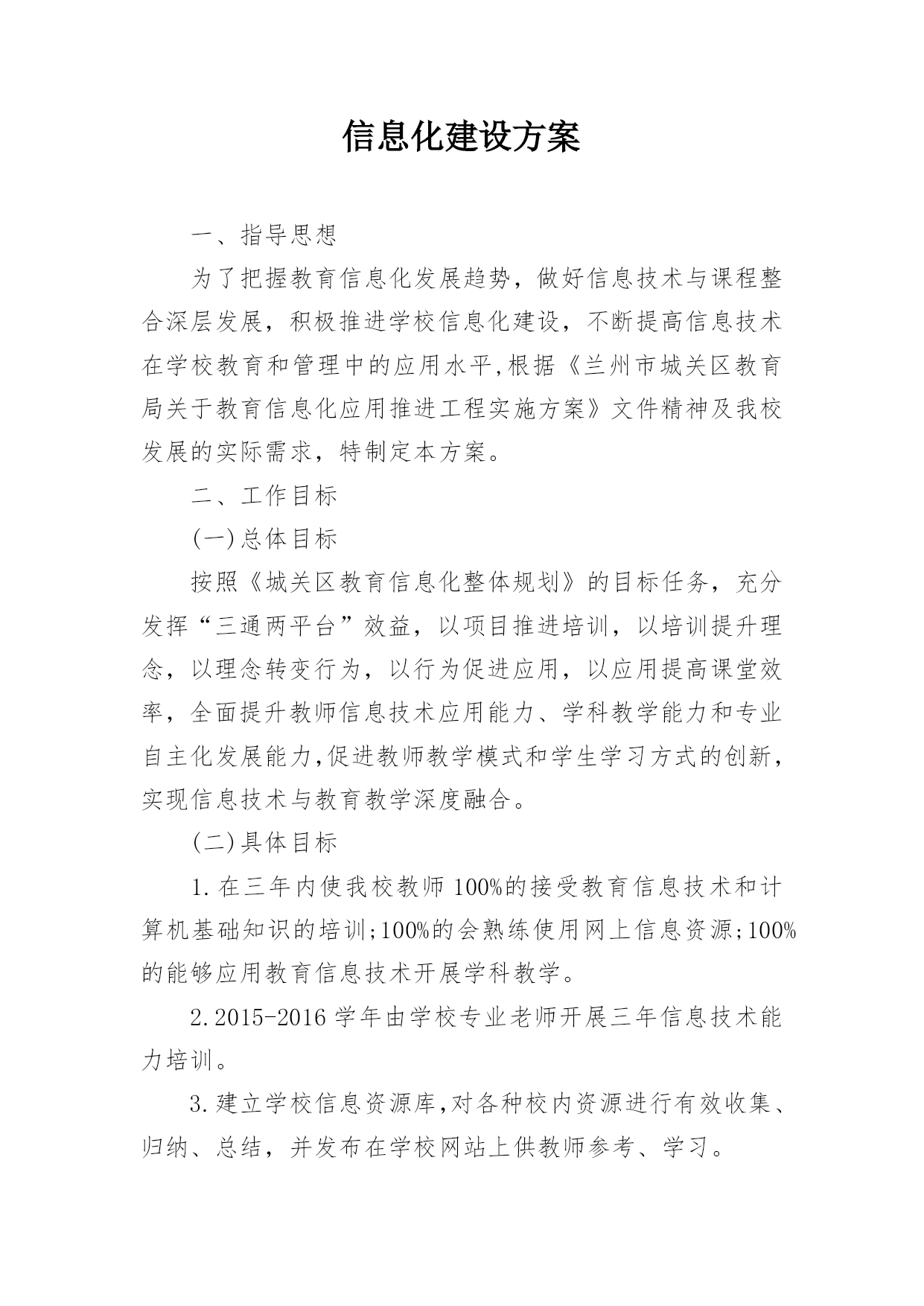 信息化建设方案

一、指导思想

为了把握教育信息化发展趋势，做好信息技术与课程整合深层发展，积极推进学校信息化建设，不断提高信息技术在学校教育和管理中的应用水平,根据《兰州市城关区教育局关于教育信息化应用推进工程实施方案》文件精神及我校发展的实际需求，特制定本方案。

二、工作目标

(一)总体目标

按照《城关区教育信息化整体规划》的目标任务，充分发挥“三通两平台”效益，以项目推进培训，以培训提升理念，以理念转变行为，以行为促进应用，以应用提高课堂效率，全面提升教师信息技术应用能力、学科教学能力和专业自主化发展能力,促进教师教学模式和学生学习方式的创新，实现信息技术与教育教学深度融合。

(二)具体目标

1.在三年内使我校教师100%的接受教育信息技术和计算机基础知识的培训;100%的会熟练使用网上信息资源;100%的能够应用教育信息技术开展学科教学。

2.2015-2016学年由学校专业老师开展三年信息技术能力培训。

3.建立学校信息资源库,对各种校内资源进行有效收集、归纳、总结，并发布在学校网站上供教师参考、学习。